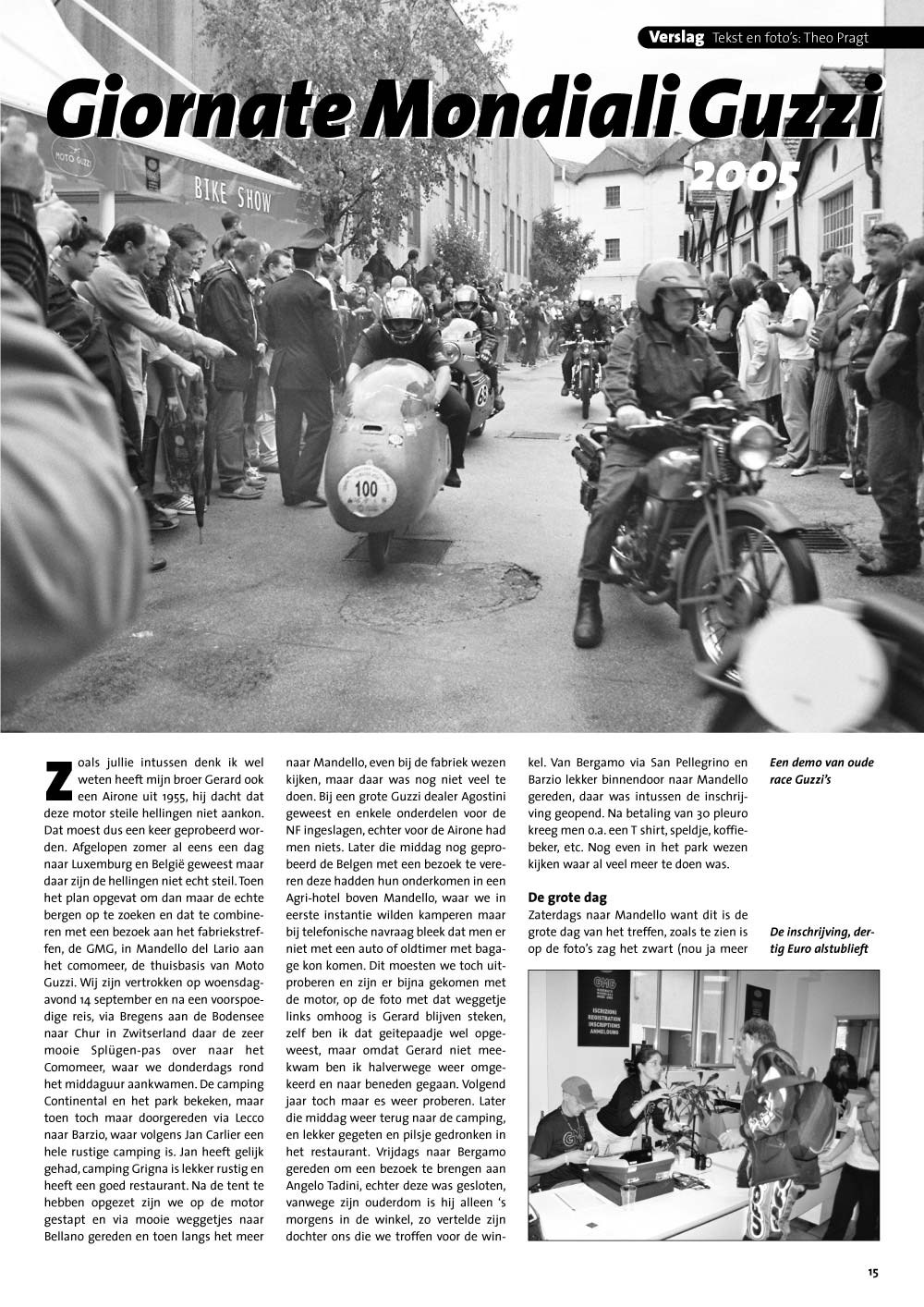 Verslag Tekst en foto's: Theo Pragt

Giornate Mondiali Guzzi 2005

MOTO GUZZI

BIKE SHOW

100

Zoals jullie intussen denk ik wel weten heeft mijn broer Gerard ook een Airone uit 1955, hij dacht dat deze motor steile hellingen niet aankon. Dat moest dus een keer geprobeerd worden. Afgelopen zomer al eens een dag naar Luxemburg en België geweest maar daar zijn de hellingen niet echt steil. Toen het plan opgevat om dan maar de echte bergen op te zoeken en dat te combineren met een bezoek aan het fabriekstreffen, de GMG, in Mandello del Lario aan het comomeer, de thuisbasis van Moto Guzzi. Wij zijn vertrokken op woensdagavond 14 september en na een voorspoedige reis, via Bregens aan de Bodensee naar Chur in Zwitserland daar de zeer mooie Splügen-pas over naar het Comomeer, waar we donderdags rond het middaguur aankwamen. De camping Continental en het park bekeken, maar toen toch maar doorgereden via Lecco naar Barzio, waar volgens Jan Carlier een hele rustige camping is. Jan heeft gelijk gehad, camping Grigna is lekker rustig en heeft een goed restaurant. Na de tent te hebben opgezet zijn we op de motor gestapt en via mooie weggetjes naar Bellano gereden en toen langs het meer naar Mandello, even bij de fabriek wezen kijken, maar daar was nog niet veel te doen. Bij een grote Guzzi dealer Agostini geweest en enkele onderdelen voor de NF ingeslagen, echter voor de Airone had men niets. Later die middag nog geprobeerd de Belgen met een bezoek te vereren deze hadden hun onderkomen in een Agri-hotel boven Mandello, waar we in eerste instantie wilden kamperen maar bij telefonische navraag bleek dat men er niet met een auto of oldtimer met bagage kon komen. Dit moesten we toch uitproberen en zijn er bijna gekomen met de motor, op de foto met dat weggetje links omhoog is Gerard blijven steken, zelf ben ik dat geitepaadje wel opgeweest, maar omdat Gerard niet meekwam ben ik halverwege weer omgekeerd en naar beneden gegaan. Volgend jaar toch maar es weer proberen. Later die middag weer terug naar de camping, en lekker gegeten en pilsje gedronken in het restaurant. Vrijdags naar Bergamo gereden om een bezoek te brengen aan Angelo Tadini, echter deze was gesloten, vanwege zijn ouderdom is hij alleen 's morgens in de winkel, zo vertelde zijn dochter ons die we troffen voor de winkel. Van Bergamo via San Pellegrino en Barzio lekker binnendoor naar Mandello gereden, daar was intussen de inschrijving geopend. Na betaling van 30 pleuro kreeg men o.a. een T shirt, speldje, koffiebeker, etc. Nog even in het park wezen kijken waar al veel meer te doen was.

De grote dag
Zaterdags naar Mandello want dit is de grote dag van het treffen, zoals te zien is op de foto's zag het zwart (nou ja meer

Een demo van oude race Guzzi's

De inschrijving, dertig Euro alstublieft

GMG
ISCRIZIONI
REGISTRATION
INSCRIPTIONS
ANMELDUNG

15